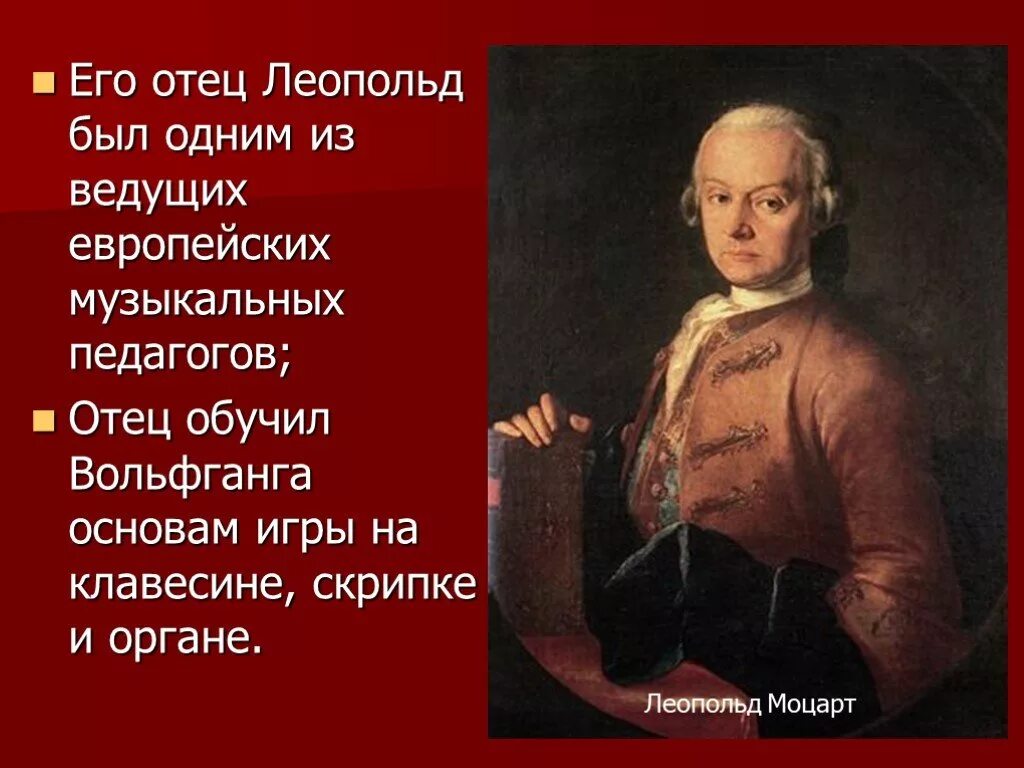 Его отец Леопольд был одним из ведущих европейских музыкальных педагогов;

Отец обучил Вольфганга основам игры на клавесине, скрипке и органе.

Леопольд Моцарт